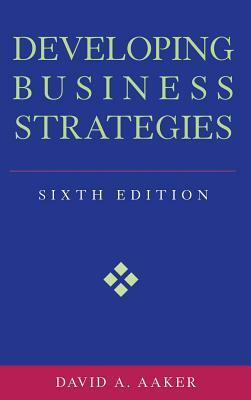 DEVELOPING BUSINESS STRATEGIES

SIXTH EDITION

DAVID A. AAKER